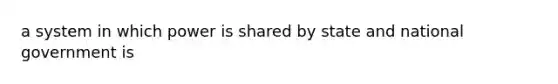 a system in which power is shared by state and national government is